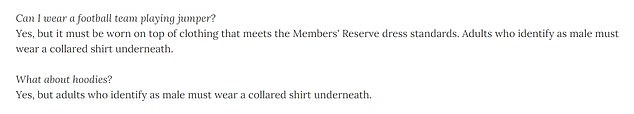 Can I wear a football team playing jumper?
Yes, but it must be worn on top of clothing that meets the Members' Reserve dress standards. Adults who identify as male must wear a collared shirt underneath.

What about hoodies?
Yes, but adults who identify as male must wear a collared shirt underneath.